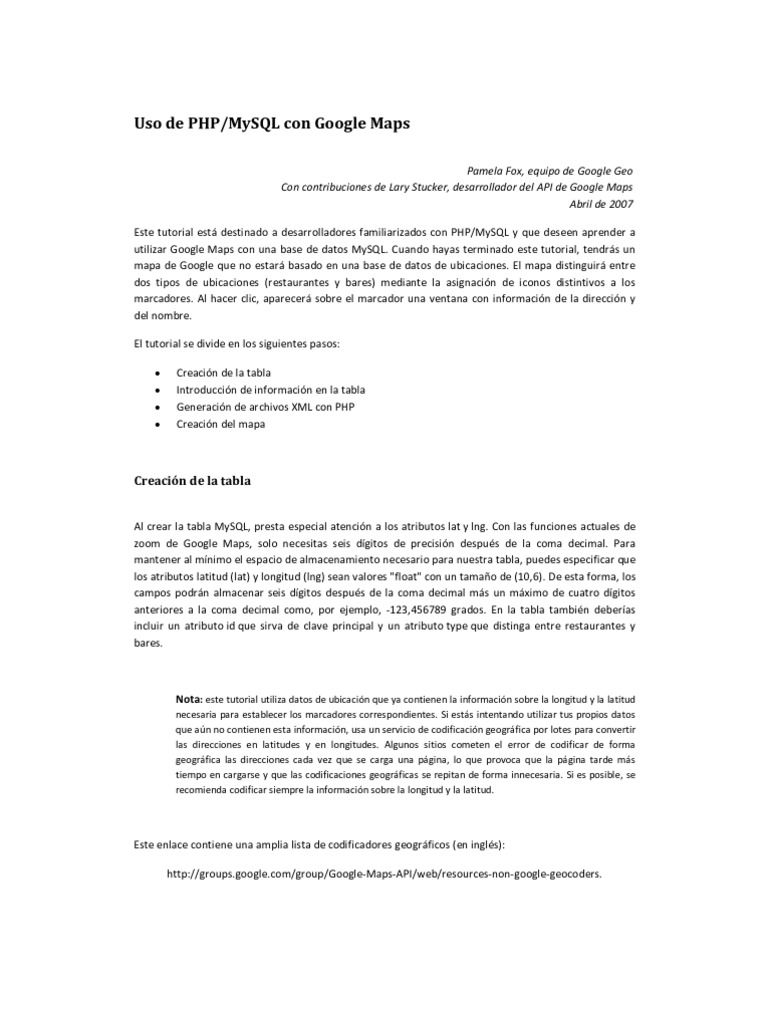 Uso de PHP/MySQL con Google Maps

Pamela Fox, equipo de Google Geo
Con contribuciones de Lary Stucker, desarrollador del API de Google Maps
Abril de 2007

Este tutorial está destinado a desarrolladores familiarizados con PHP/MySQL y que deseen aprender a utilizar Google Maps con una base de datos MySQL. Cuando hayas terminado este tutorial, tendrás un mapa de Google que no estará basado en una base de datos de ubicaciones. El mapa distinguirá entre dos tipos de ubicaciones (restaurantes y bares) mediante la asignación de iconos distintivos a los marcadores. Al hacer clic, aparecerá sobre el marcador una ventana con información de la dirección y del nombre.

El tutorial se divide en los siguientes pasos:

• Creación de la tabla
• Introducción de información en la tabla
• Generación de archivos XML con PHP
• Creación del mapa

Creación de la tabla

Al crear la tabla MySQL, presta especial atención a los atributos lat y lng. Con las funciones actuales de zoom de Google Maps, solo necesitas seis dígitos de precisión después de la coma decimal. Para mantener al mínimo el espacio de almacenamiento necesario para nuestra tabla, puedes especificar que los atributos latitud (lat) y longitud (lng) sean valores "float" con un tamaño de (10,6). De esta forma, los campos podrán almacenar seis dígitos después de la coma decimal más un máximo de cuatro dígitos anteriores a la coma decimal como, por ejemplo, -123,456789 grados. En la tabla también deberías incluir un atributo id que sirva de clave principal y un atributo type que distinga entre restaurantes y bares.

Nota: este tutorial utiliza datos de ubicación que ya contienen la información sobre la longitud y la latitud necesaria para establecer los marcadores correspondientes. Si estás intentando utilizar tus propios datos que aún no contienen esta información, usa un servicio de codificación geográfica por lotes para convertir las direcciones en latitudes y en longitudes. Algunos sitios cometen el error de codificar de forma geográfica las direcciones cada vez que se carga una página, lo que provoca que la página tarde más tiempo en cargarse y que las codificaciones geográficas se repitan de forma innecesaria. Si es posible, se recomienda codificar siempre la información sobre la longitud y la latitud.

Este enlace contiene una amplia lista de codificadores geográficos (en inglés):

http://groups.google.com/group/Google-Maps-API/web/resources-non-google-geocoders.